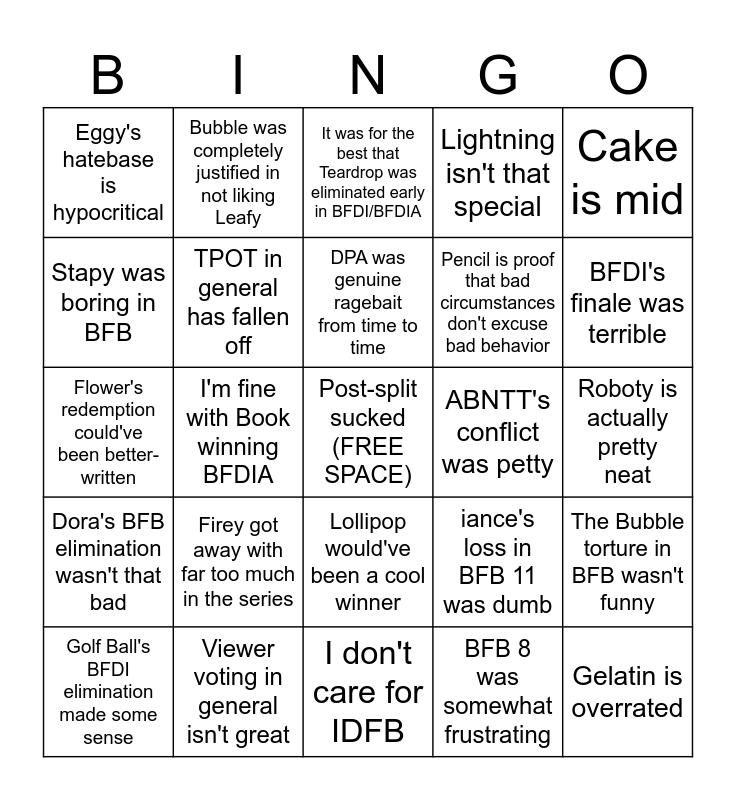 | B | I | N | G | O |
|---|---|---|---|---|
| Eggy's hatebase is hypocritical | Bubble was completely justified in not liking Leafy | It was for the best that Teardrop was eliminated early in BFDI/BFDIA | Lightning isn't that special | Cake is mid |
| Stapy was boring in BFB | TPOT in general has fallen off | DPA was genuine ragebait from time to time | Pencil is proof that bad circumstances don't excuse bad behavior | BFDI's finale was terrible |
| Flower's redemption could've been better-written | I'm fine with Book winning BFDIA | Post-split sucked (FREE SPACE) | ABNTT's conflict was petty | Roboty is actually pretty neat |
| Dora's BFB elimination wasn't that bad | Firey got away with far too much in the series | Lollipop would've been a cool winner | iance's loss in BFB 11 was dumb | The Bubble torture in BFB wasn't funny |
| Golf Ball's BFDI elimination made some sense | Viewer voting in general isn't great | I don't care for IDFB | BFB 8 was somewhat frustrating | Gelatin is overrated |